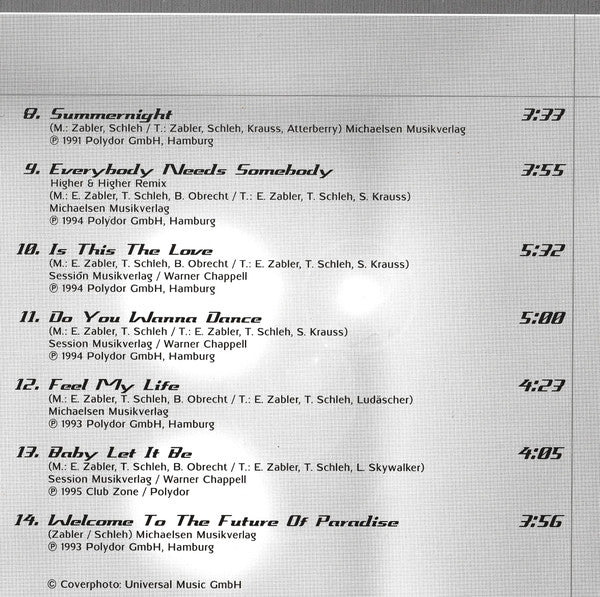 8. Summernight 3:33
(M.: Zabler, Schleh / T.: Zabler, Schleh, Krauss, Atterberry) Michaelsen Musikverlag
℗ 1991 Polydor GmbH, Hamburg

9. Everybody Needs Somebody 3:55
Higher & Higher Remix
(M.: E. Zabler, T. Schleh, B. Obrecht / T.: E. Zabler, T. Schleh, S. Krauss)
Michaelsen Musikverlag
℗ 1994 Polydor GmbH, Hamburg

10. Is This The Love 5:32
(M.: E. Zabler, T. Schleh, B. Obrecht / T.: E. Zabler, T. Schleh, S. Krauss)
Session Musikverlag / Warner Chappell
℗ 1994 Polydor GmbH, Hamburg

11. Do You Wanna Dance 5:00
(M.: E. Zabler, T. Schleh / T.: E. Zabler, T. Schleh, S. Krauss)
Session Musikverlag / Warner Chappell
℗ 1994 Polydor GmbH, Hamburg

12. Feel My Life 4:23
(M.: E. Zabler, T. Schleh, B. Obrecht / T.: E. Zabler, T. Schleh, Ludäscher)
Michaelsen Musikverlag
℗ 1993 Polydor GmbH, Hamburg

13. Baby Let It Be 4:05
(M.: E. Zabler, T. Schleh, B. Obrecht / T.: E. Zabler, T. Schleh, L. Skywalker)
Session Musikverlag / Warner Chappell
℗ 1995 Club Zone / Polydor

14. Welcome To The Future Of Paradise 3:56
(Zabler / Schleh) Michaelsen Musikverlag
℗ 1993 Polydor GmbH, Hamburg

© Coverphoto: Universal Music GmbH